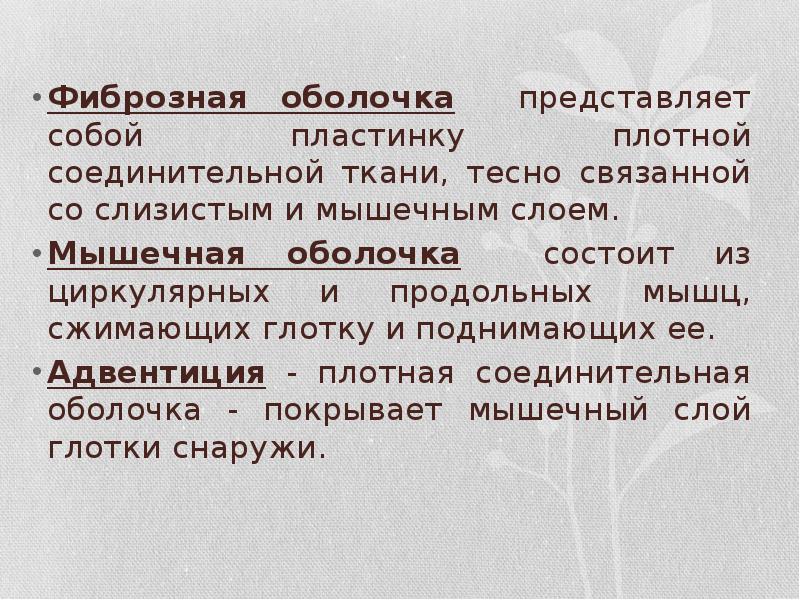 • Фиброзная оболочка представляет собой пластинку плотной соединительной ткани, тесно связанной со слизистым и мышечным слоем.

• Мышечная оболочка состоит из циркулярных и продольных мышц, сжимающих глотку и поднимающих ее.

• Адвентиция - плотная соединительная оболочка - покрывает мышечный слой глотки снаружи.